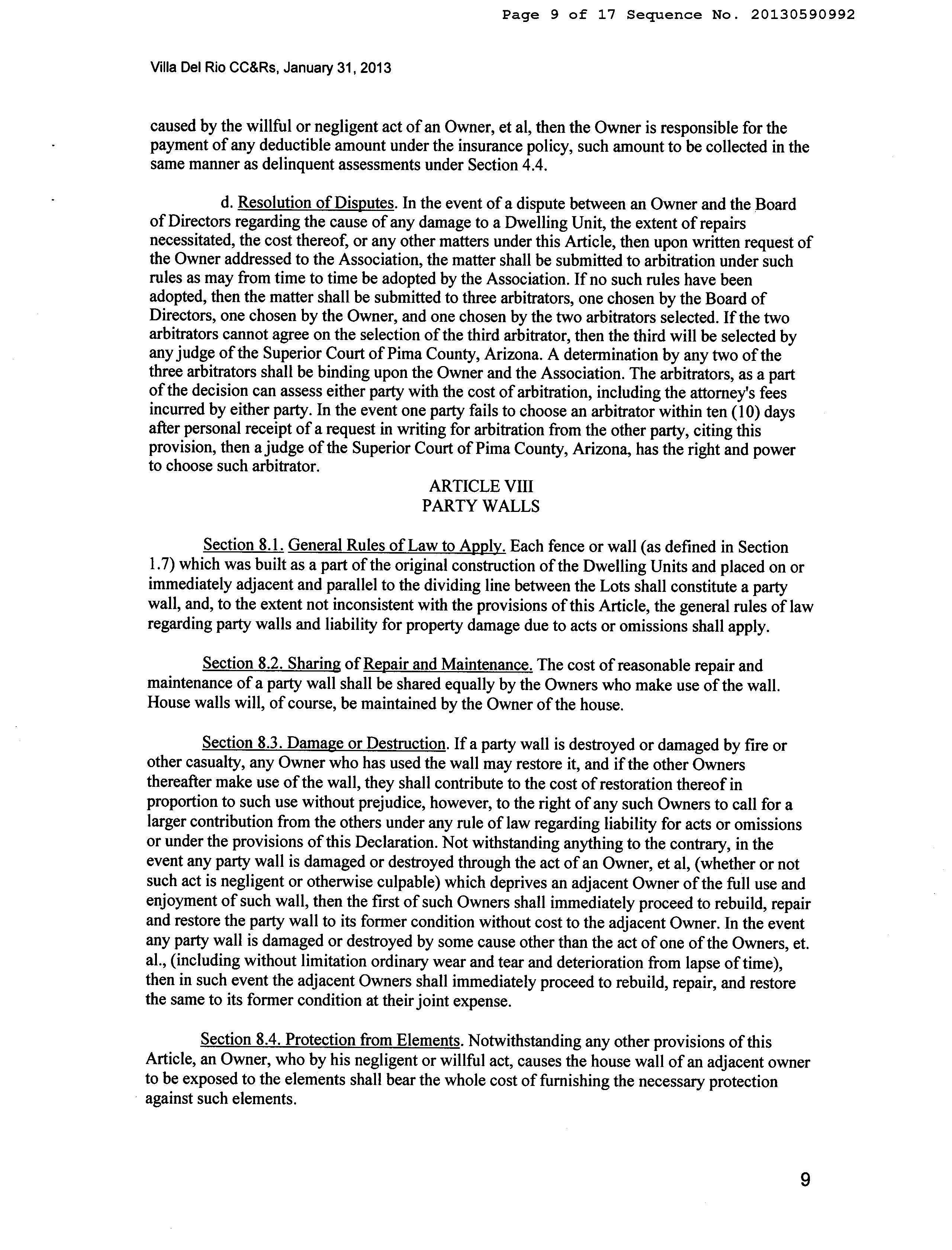 Page 9 of 17 Sequence No. 20130590992

Villa Del Rio CC&Rs, January 31, 2013

caused by the willful or negligent act of an Owner, et al, then the Owner is responsible for the payment of any deductible amount under the insurance policy, such amount to be collected in the same manner as delinquent assessments under Section 4.4.

d. Resolution of Disputes. In the event of a dispute between an Owner and the Board of Directors regarding the cause of any damage to a Dwelling Unit, the extent of repairs necessitated, the cost thereof, or any other matters under this Article, then upon written request of the Owner addressed to the Association, the matter shall be submitted to arbitration under such rules as may from time to time be adopted by the Association. If no such rules have been adopted, then the matter shall be submitted to three arbitrators, one chosen by the Board of Directors, one chosen by the Owner, and one chosen by the two arbitrators selected. If the two arbitrators cannot agree on the selection of the third arbitrator, then the third will be selected by any judge of the Superior Court of Pima County, Arizona. A determination by any two of the three arbitrators shall be binding upon the Owner and the Association. The arbitrators, as a part of the decision can assess either party with the cost of arbitration, including the attorney's fees incurred by either party. In the event one party fails to choose an arbitrator within ten (10) days after personal receipt of a request in writing for arbitration from the other party, citing this provision, then a judge of the Superior Court of Pima County, Arizona, has the right and power to choose such arbitrator.

ARTICLE VIII
PARTY WALLS

Section 8.1. General Rules of Law to Apply. Each fence or wall (as defined in Section 1.7) which was built as a part of the original construction of the Dwelling Units and placed on or immediately adjacent and parallel to the dividing line between the Lots shall constitute a party wall, and, to the extent not inconsistent with the provisions of this Article, the general rules of law regarding party walls and liability for property damage due to acts or omissions shall apply.

Section 8.2. Sharing of Repair and Maintenance. The cost of reasonable repair and maintenance of a party wall shall be shared equally by the Owners who make use of the wall. House walls will, of course, be maintained by the Owner of the house.

Section 8.3. Damage or Destruction. If a party wall is destroyed or damaged by fire or other casualty, any Owner who has used the wall may restore it, and if the other Owners thereafter make use of the wall, they shall contribute to the cost of restoration thereof in proportion to such use without prejudice, however, to the right of any such Owners to call for a larger contribution from the others under any rule of law regarding liability for acts or omissions or under the provisions of this Declaration. Not withstanding anything to the contrary, in the event any party wall is damaged or destroyed through the act of an Owner, et al, (whether or not such act is negligent or otherwise culpable) which deprives an adjacent Owner of the full use and enjoyment of such wall, then the first of such Owners shall immediately proceed to rebuild, repair and restore the party wall to its former condition without cost to the adjacent Owner. In the event any party wall is damaged or destroyed by some cause other than the act of one of the Owners, et. al., (including without limitation ordinary wear and tear and deterioration from lapse of time), then in such event the adjacent Owners shall immediately proceed to rebuild, repair, and restore the same to its former condition at their joint expense.

Section 8.4. Protection from Elements. Notwithstanding any other provisions of this Article, an Owner, who by his negligent or willful act, causes the house wall of an adjacent owner to be exposed to the elements shall bear the whole cost of furnishing the necessary protection against such elements.

9